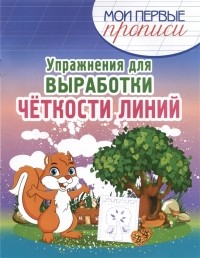 МОИ ПЕРВЫЕ
прописи

Упражнения для
ВЫРАБОТКИ
ЧЁТКОСТИ ЛИНИЙ